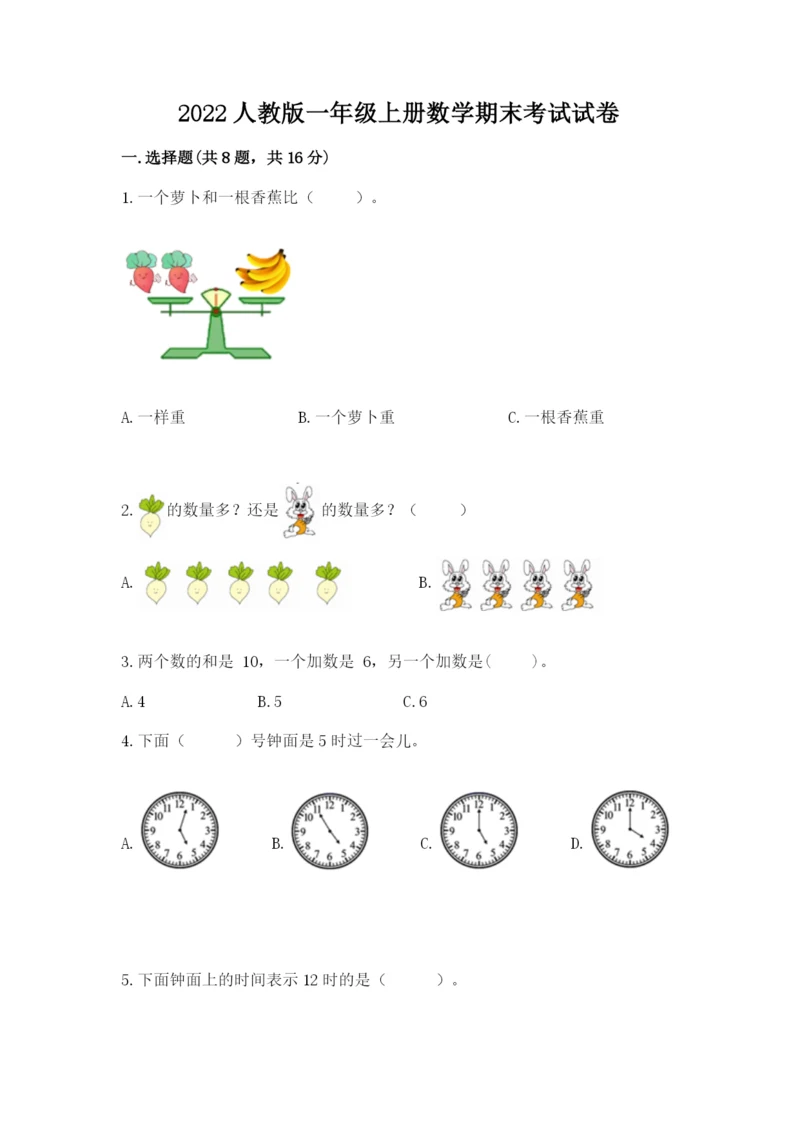 2022人教版一年级上册数学期末考试试卷

一.选择题(共8题，共16分)

1.一个萝卜和一根香蕉比（　　）。

A.一样重　　B.一个萝卜重　　C.一根香蕉重

2. 的数量多？还是 的数量多？（　　）

A.　　B.

3.两个数的和是 10，一个加数是 6，另一个加数是(　　)。

A.4　　B.5　　C.6

4.下面（　　）号钟面是5时过一会儿。

A.
12
1
2
3
4
5
6
7
8
9
10
11

B.
12
1
2
3
4
5
6
7
8
9
10
11

C.
12
1
2
3
4
5
6
7
8
9
10
11

D.
12
1
2
3
4
5
6
7
8
9
10
11

5.下面钟面上的时间表示12时的是（　　）。